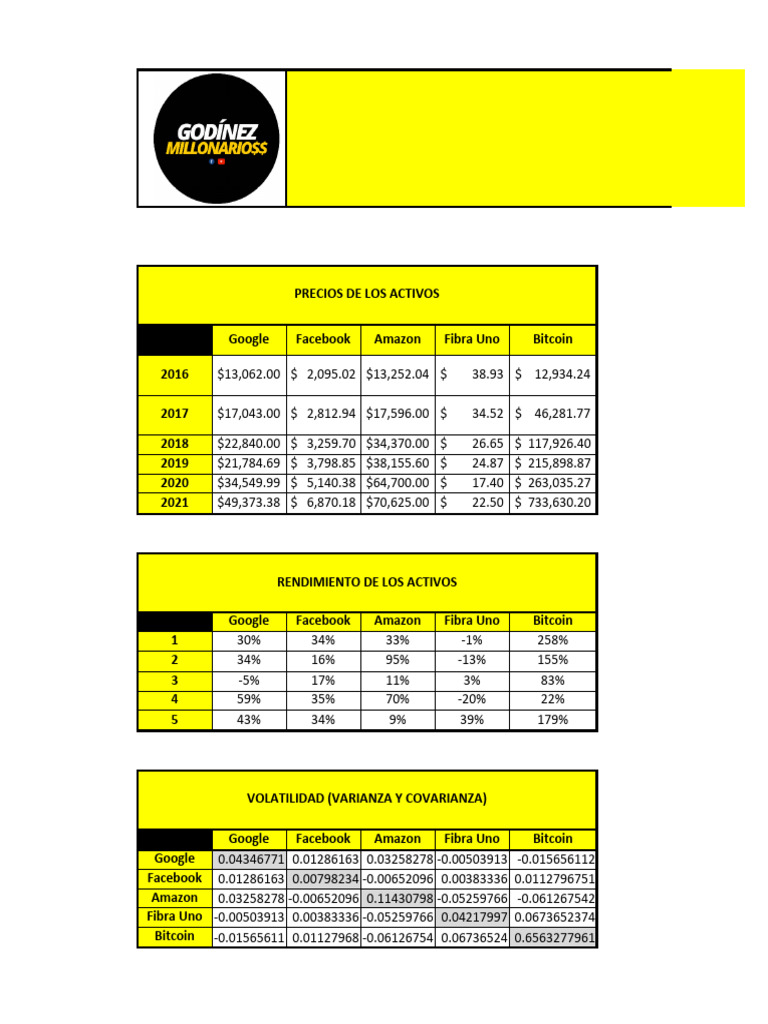 GODÍNEZ MILLONARIO$$

PRECIOS DE LOS ACTIVOS

| | Google | Facebook | Amazon | Fibra Uno | Bitcoin |
|---|---|---|---|---|---|
| 2016 | $13,062.00 | $ 2,095.02 | $13,252.04 | $ 38.93 | $ 12,934.24 |
| 2017 | $17,043.00 | $ 2,812.94 | $17,596.00 | $ 34.52 | $ 46,281.77 |
| 2018 | $22,840.00 | $ 3,259.70 | $34,370.00 | $ 26.65 | $ 117,926.40 |
| 2019 | $21,784.69 | $ 3,798.85 | $38,155.60 | $ 24.87 | $ 215,898.87 |
| 2020 | $34,549.99 | $ 5,140.38 | $64,700.00 | $ 17.40 | $ 263,035.27 |
| 2021 | $49,373.38 | $ 6,870.18 | $70,625.00 | $ 22.50 | $ 733,630.20 |

RENDIMIENTO DE LOS ACTIVOS

| | Google | Facebook | Amazon | Fibra Uno | Bitcoin |
|---|---|---|---|---|---|
| 1 | 30% | 34% | 33% | -1% | 258% |
| 2 | 34% | 16% | 95% | -13% | 155% |
| 3 | -5% | 17% | 11% | 3% | 83% |
| 4 | 59% | 35% | 70% | -20% | 22% |
| 5 | 43% | 34% | 9% | 39% | 179% |

VOLATILIDAD (VARIANZA Y COVARIANZA)

| | Google | Facebook | Amazon | Fibra Uno | Bitcoin |
|---|---|---|---|---|---|
| Google | 0.04346771 | 0.01286163 | 0.03258278 | -0.00503913 | -0.015656112 |
| Facebook | 0.01286163 | 0.00798234 | -0.00652096 | 0.00383336 | 0.0112796751 |
| Amazon | 0.03258278 | -0.00652096 | 0.11430798 | -0.05259766 | -0.061267542 |
| Fibra Uno | -0.00503913 | 0.00383336 | -0.05259766 | 0.04217997 | 0.0673652374 |
| Bitcoin | -0.01565611 | 0.01127968 | -0.06126754 | 0.06736524 | 0.6563277961 |